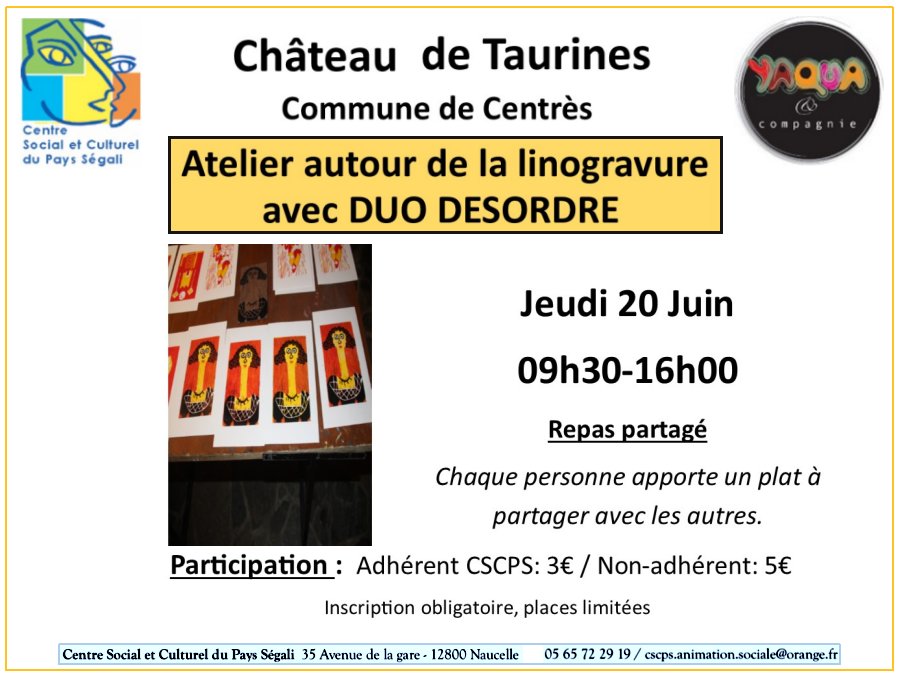 Centre
Social et Culturel
du Pays Ségali

Château de Taurines

Commune de Centrès

YAQUA
&
compagnie

Atelier autour de la linogravure avec DUO DESORDRE

Jeudi 20 Juin

09h30-16h00

Repas partagé

Chaque personne apporte un plat à partager avec les autres.

Participation : Adhérent CSCPS: 3€ / Non-adhérent: 5€

Inscription obligatoire, places limitées

Centre Social et Culturel du Pays Ségali 35 Avenue de la gare - 12800 Naucelle 05 65 72 29 19 / cscps.animation.sociale@orange.fr